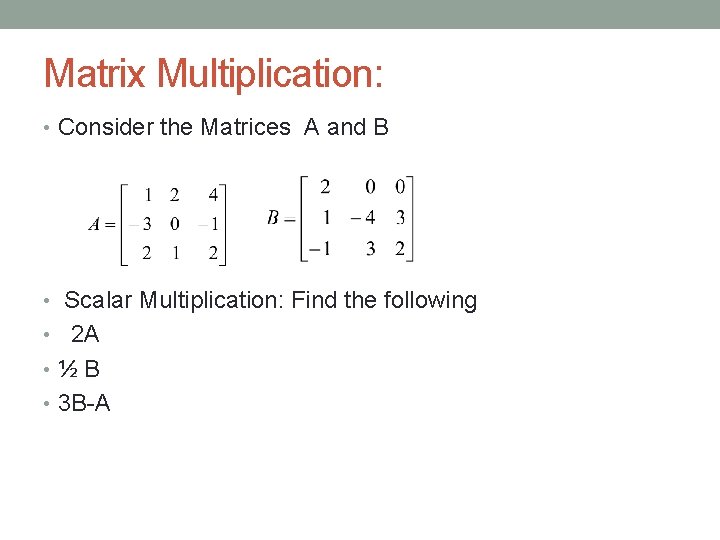 Matrix Multiplication:

• Consider the Matrices A and B

$A = \begin{bmatrix} 1 & 2 & 4 \\ -3 & 0 & -1 \\ 2 & 1 & 2 \end{bmatrix}$ $B = \begin{bmatrix} 2 & 0 & 0 \\ 1 & -4 & 3 \\ -1 & 3 & 2 \end{bmatrix}$

• Scalar Multiplication: Find the following
• 2A
• ½ B
• 3B-A